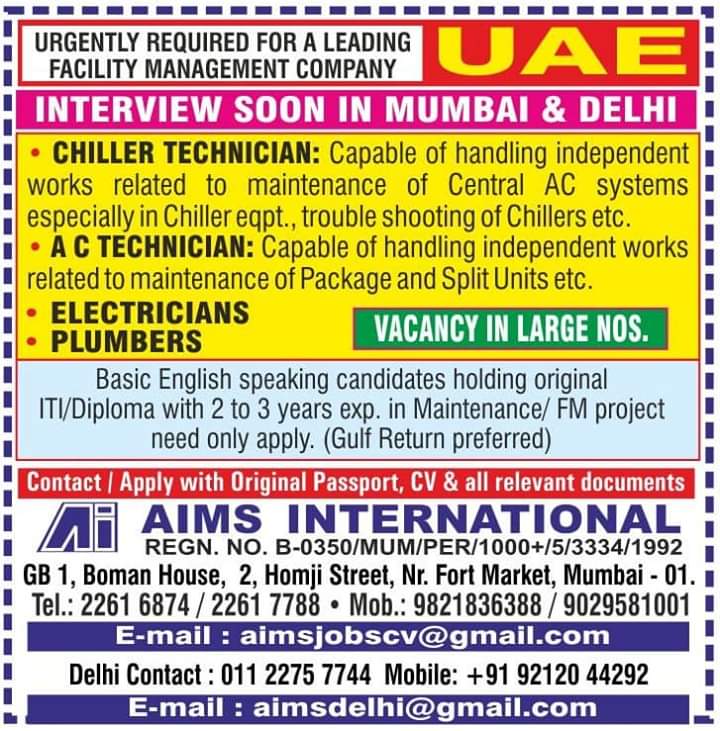 URGENTLY REQUIRED FOR A LEADING FACILITY MANAGEMENT COMPANY

UAE

INTERVIEW SOON IN MUMBAI & DELHI

• CHILLER TECHNICIAN: Capable of handling independent works related to maintenance of Central AC systems especially in Chiller eqpt., trouble shooting of Chillers etc.

• A C TECHNICIAN: Capable of handling independent works related to maintenance of Package and Split Units etc.

• ELECTRICIANS
• PLUMBERS

VACANCY IN LARGE NOS.

Basic English speaking candidates holding original ITI/Diploma with 2 to 3 years exp. in Maintenance/ FM project need only apply. (Gulf Return preferred)

Contact / Apply with Original Passport, CV & all relevant documents

Ai AIMS INTERNATIONAL
REGN. NO. B-0350/MUM/PER/1000+/5/3334/1992

GB 1, Boman House, 2, Homji Street, Nr. Fort Market, Mumbai - 01.
Tel.: 2261 6874 / 2261 7788 • Mob.: 9821836388 / 9029581001

E-mail : aimsjobscv@gmail.com

Delhi Contact : 011 2275 7744 Mobile: +91 92120 44292

E-mail : aimsdelhi@gmail.com